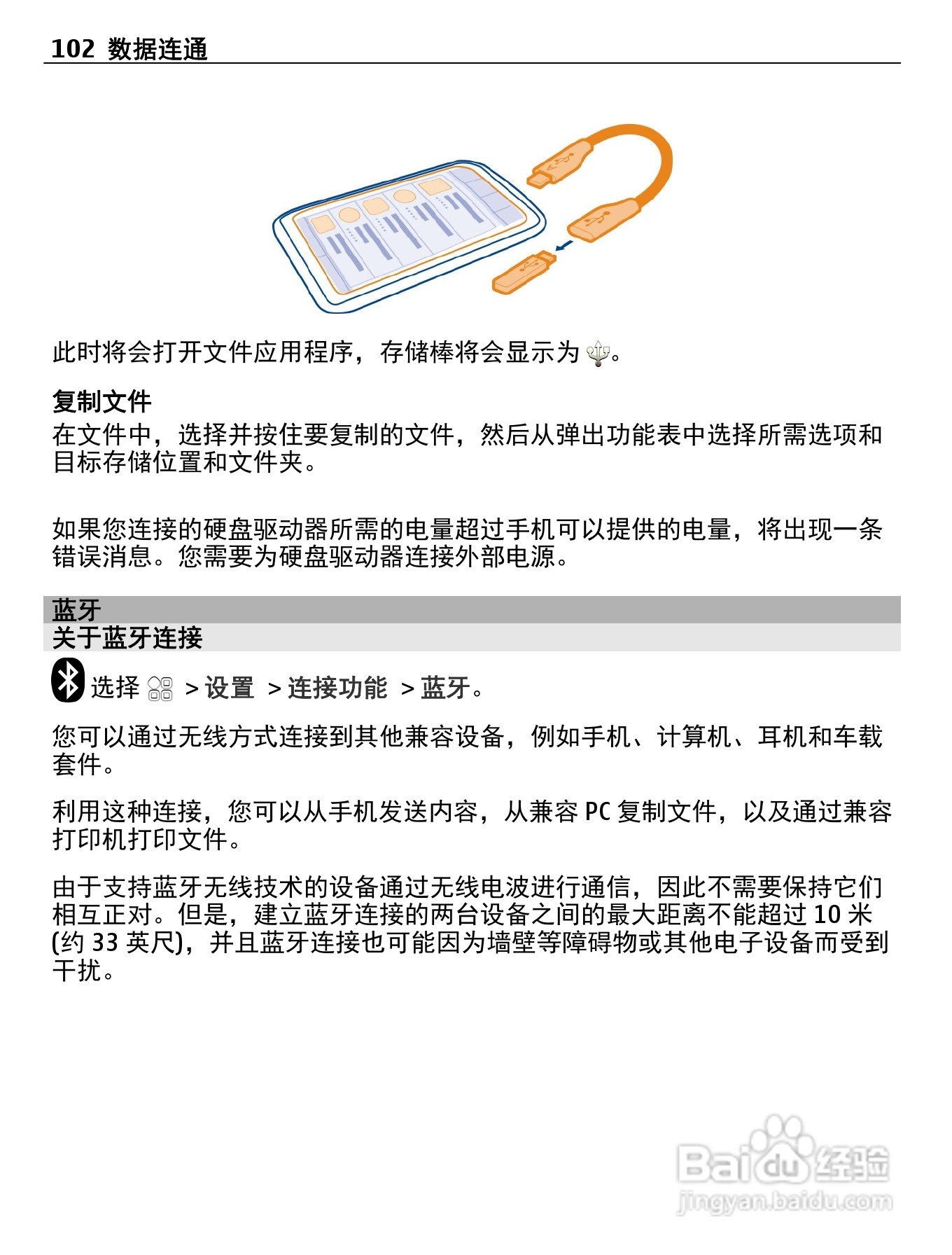 102 数据连通

此时将会打开文件应用程序，存储棒将会显示为 。

复制文件
在文件中，选择并按住要复制的文件，然后从弹出功能表中选择所需选项和目标存储位置和文件夹。

如果您连接的硬盘驱动器所需的电量超过手机可以提供的电量，将出现一条错误消息。您需要为硬盘驱动器连接外部电源。

蓝牙
关于蓝牙连接

选择 > 设置 > 连接功能 > 蓝牙。

您可以通过无线方式连接到其他兼容设备，例如手机、计算机、耳机和车载套件。

利用这种连接，您可以从手机发送内容，从兼容 PC 复制文件，以及通过兼容打印机打印文件。

由于支持蓝牙无线技术的设备通过无线电波进行通信，因此不需要保持它们相互正对。但是，建立蓝牙连接的两台设备之间的最大距离不能超过 10 米 (约 33 英尺)，并且蓝牙连接也可能因为墙壁等障碍物或其他电子设备而受到干扰。

Baidu 经验
jingyan.baidu.com